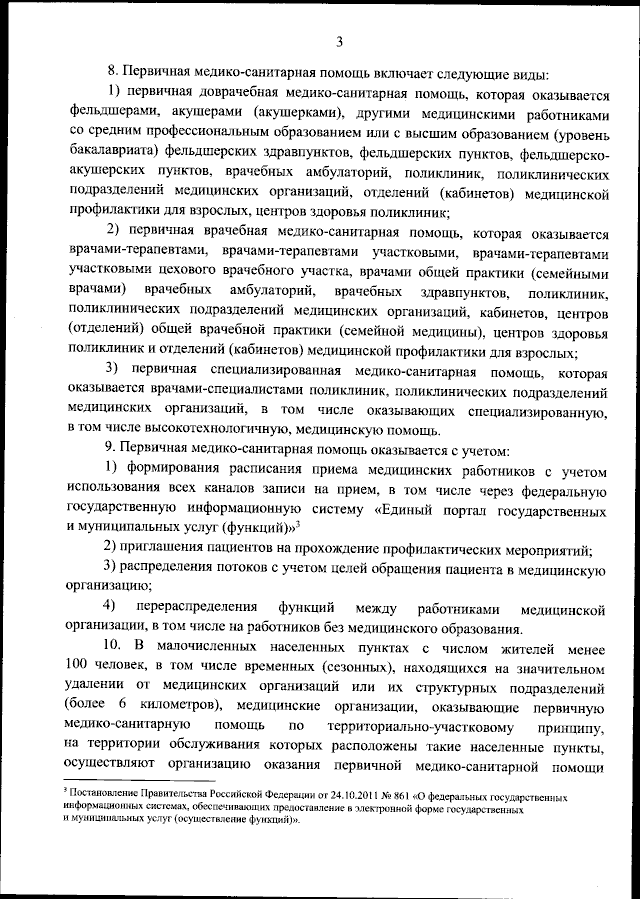 3

8. Первичная медико-санитарная помощь включает следующие виды:

1) первичная доврачебная медико-санитарная помощь, которая оказывается фельдшерами, акушерами (акушерками), другими медицинскими работниками со средним профессиональным образованием или с высшим образованием (уровень бакалавриата) фельдшерских здравпунктов, фельдшерских пунктов, фельдшерско-акушерских пунктов, врачебных амбулаторий, поликлиник, поликлинических подразделений медицинских организаций, отделений (кабинетов) медицинской профилактики для взрослых, центров здоровья поликлиник;

2) первичная врачебная медико-санитарная помощь, которая оказывается врачами-терапевтами, врачами-терапевтами участковыми, врачами-терапевтами участковыми цехового врачебного участка, врачами общей практики (семейными врачами) врачебных амбулаторий, врачебных здравпунктов, поликлиник, поликлинических подразделений медицинских организаций, кабинетов, центров (отделений) общей врачебной практики (семейной медицины), центров здоровья поликлиник и отделений (кабинетов) медицинской профилактики для взрослых;

3) первичная специализированная медико-санитарная помощь, которая оказывается врачами-специалистами поликлиник, поликлинических подразделений медицинских организаций, в том числе оказывающих специализированную, в том числе высокотехнологичную, медицинскую помощь.

9. Первичная медико-санитарная помощь оказывается с учетом:

1) формирования расписания приема медицинских работников с учетом использования всех каналов записи на прием, в том числе через федеральную государственную информационную систему «Единый портал государственных и муниципальных услуг (функций)»$^3$

2) приглашения пациентов на прохождение профилактических мероприятий;

3) распределения потоков с учетом целей обращения пациента в медицинскую организацию;

4) перераспределения функций между работниками медицинской организации, в том числе на работников без медицинского образования.

10. В малочисленных населенных пунктах с числом жителей менее 100 человек, в том числе временных (сезонных), находящихся на значительном удалении от медицинских организаций или их структурных подразделений (более 6 километров), медицинские организации, оказывающие первичную медико-санитарную помощь по территориально-участковому принципу, на территории обслуживания которых расположены такие населенные пункты, осуществляют организацию оказания первичной медико-санитарной помощи

$^3$ Постановление Правительства Российской Федерации от 24.10.2011 № 861 «О федеральных государственных информационных системах, обеспечивающих предоставление в электронной форме государственных и муниципальных услуг (осуществление функций)».